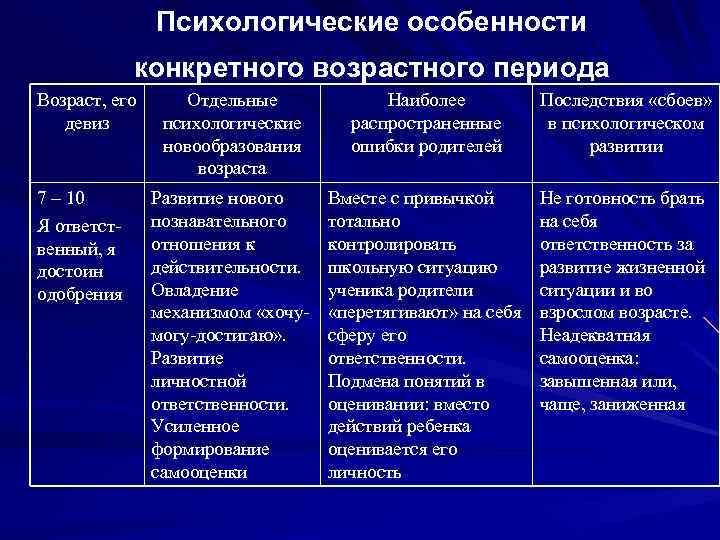 Психологические особенности конкретного возрастного периода

| Возраст, его девиз | Отдельные психологические новообразования возраста | Наиболее распространенные ошибки родителей | Последствия «сбоев» в психологическом развитии |
|---|---|---|---|
| 7 – 10 Я ответственный, я достоин одобрения | Развитие нового познавательного отношения к действительности. Овладение механизмом «хочу-могу-достигаю». Развитие личностной ответственности. Усиленное формирование самооценки | Вместе с привычкой тотально контролировать школьную ситуацию ученика родители «перетягивают» на себя сферу его ответственности. Подмена понятий в оценивании: вместо действий ребенка оценивается его личность | Не готовность брать на себя ответственность за развитие жизненной ситуации и во взрослом возрасте. Неадекватная самооценка: завышенная или, чаще, заниженная |